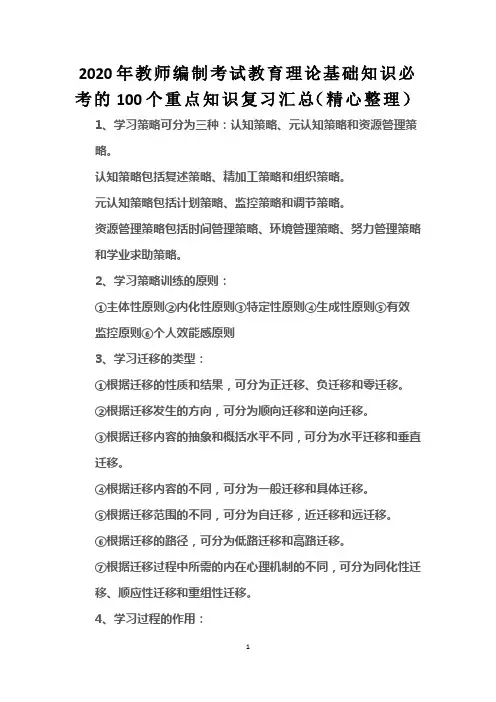 2020年教师编制考试教育理论基础知识必考的100个重点知识复习汇总(精心整理)

1、学习策略可分为三种:认知策略、元认知策略和资源管理策略。

认知策略包括复述策略、精加工策略和组织策略。

元认知策略包括计划策略、监控策略和调节策略。

资源管理策略包括时间管理策略、环境管理策略、努力管理策略和学业求助策略。

2、学习策略训练的原则:

①主体性原则②内化性原则③特定性原则④生成性原则⑤有效监控原则⑥个人效能感原则

3、学习迁移的类型:

①根据迁移的性质和结果,可分为正迁移、负迁移和零迁移。

②根据迁移发生的方向,可分为顺向迁移和逆向迁移。

③根据迁移内容的抽象和概括水平不同,可分为水平迁移和垂直迁移。

④根据迁移内容的不同,可分为一般迁移和具体迁移。

⑤根据迁移范围的不同,可分为自迁移,近迁移和远迁移。

⑥根据迁移的路径,可分为低路迁移和高路迁移。

⑦根据迁移过程中所需的内在心理机制的不同,可分为同化性迁移、顺应性迁移和重组性迁移。

4、学习过程的作用:

1